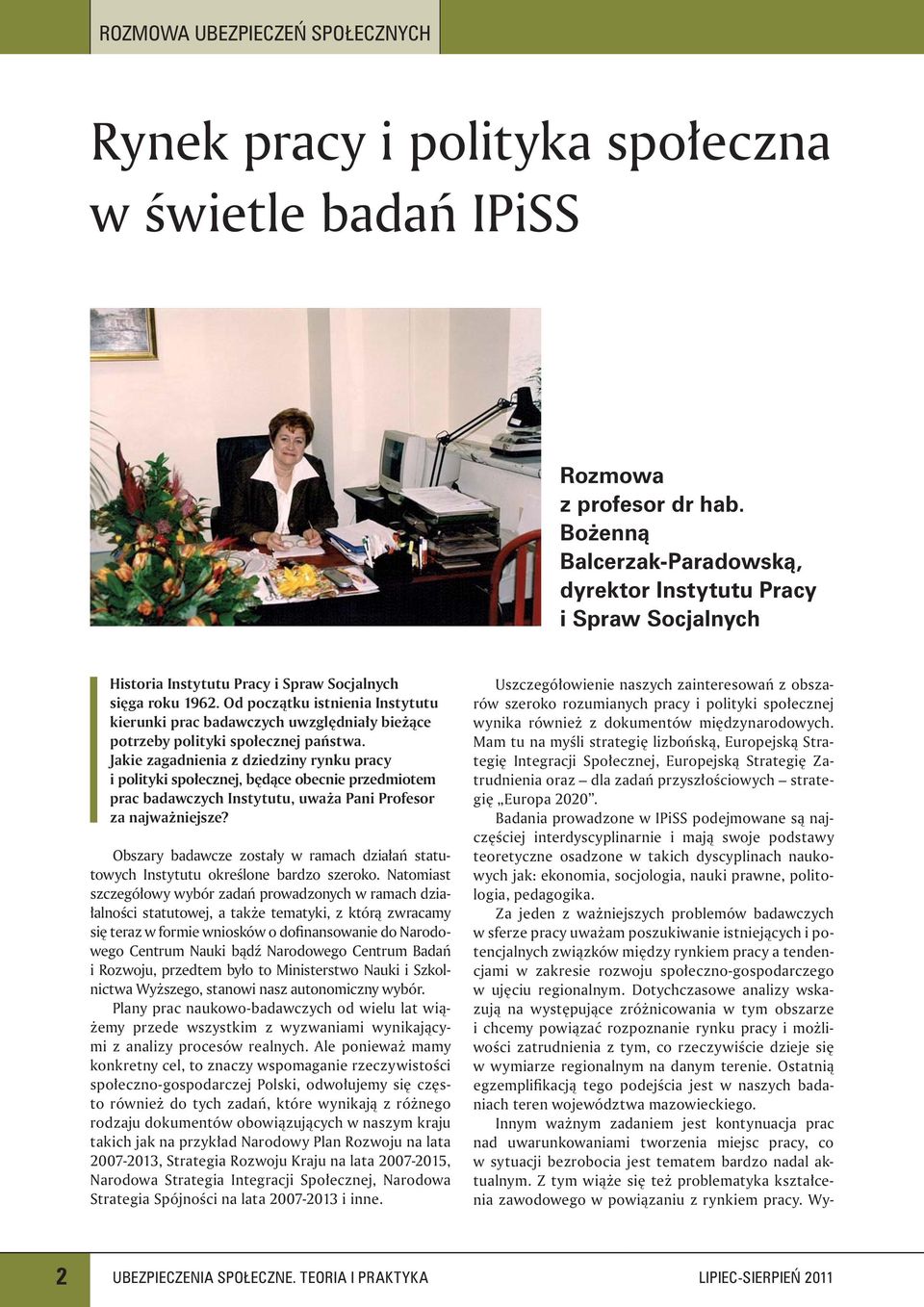 ROZMOWA UBEZPIECZEŃ SPOŁECZNYCH

Rynek pracy i polityka społeczna w świetle badań IPiSS

Rozmowa z profesor dr hab. Bożenną Balcerzak-Paradowską, dyrektor Instytutu Pracy i Spraw Socjalnych

Historia Instytutu Pracy i Spraw Socjalnych sięga roku 1962. Od początku istnienia Instytutu kierunki prac badawczych uwzględniały bieżące potrzeby polityki społecznej państwa. Jakie zagadnienia z dziedziny rynku pracy i polityki społecznej, będące obecnie przedmiotem prac badawczych Instytutu, uważa Pani Profesor za najważniejsze?

Obszary badawcze zostały w ramach działań statutowych Instytutu określone bardzo szeroko. Natomiast szczegółowy wybór zadań prowadzonych w ramach działalności statutowej, a także tematyki, z którą zwracamy się teraz w formie wniosków o dofinansowanie do Narodowego Centrum Nauki bądź Narodowego Centrum Badań i Rozwoju, przedtem było to Ministerstwo Nauki i Szkolnictwa Wyższego, stanowi nasz autonomiczny wybór.

Plany prac naukowo-badawczych od wielu lat wiążemy przede wszystkim z wyzwaniami wynikającymi z analizy procesów realnych. Ale ponieważ mamy konkretny cel, to znaczy wspomaganie rzeczywistości społeczno-gospodarczej Polski, odwołujemy się często również do tych zadań, które wynikają z różnego rodzaju dokumentów obowiązujących w naszym kraju takich jak na przykład Narodowy Plan Rozwoju na lata 2007-2013, Strategia Rozwoju Kraju na lata 2007-2015, Narodowa Strategia Integracji Społecznej, Narodowa Strategia Spójności na lata 2007-2013 i inne.

Uszczegółowienie naszych zainteresowań z obszarów szeroko rozumianych pracy i polityki społecznej wynika również z dokumentów międzynarodowych. Mam tu na myśli strategię lizbońską, Europejską Strategię Integracji Społecznej, Europejską Strategię Zatrudnienia oraz – dla zadań przyszłościowych – strategię „Europa 2020”.

Badania prowadzone w IPiSS podejmowane są najczęściej interdyscyplinarnie i mają swoje podstawy teoretyczne osadzone w takich dyscyplinach naukowych jak: ekonomia, socjologia, nauki prawne, politologia, pedagogika.

Za jeden z ważniejszych problemów badawczych w sferze pracy uważam poszukiwanie istniejących i potencjalnych związków między rynkiem pracy a tendencjami w zakresie rozwoju społeczno-gospodarczego w ujęciu regionalnym. Dotychczasowe analizy wskazują na występujące zróżnicowania w tym obszarze i chcemy powiązać rozpoznanie rynku pracy i możliwości zatrudnienia z tym, co rzeczywiście dzieje się w wymiarze regionalnym na danym terenie. Ostatnią egzemplifikacją tego podejścia jest w naszych badaniach teren województwa mazowieckiego.

Innym ważnym zadaniem jest kontynuacja prac nad uwarunkowaniami tworzenia miejsc pracy, co w sytuacji bezrobocia jest tematem bardzo nadal aktualnym. Z tym wiąże się też problematyka kształcenia zawodowego w powiązaniu z rynkiem pracy. Wy-

2 UBEZPIECZENIA SPOŁECZNE. TEORIA I PRAKTYKA LIPIEC-SIERPIEŃ 2011